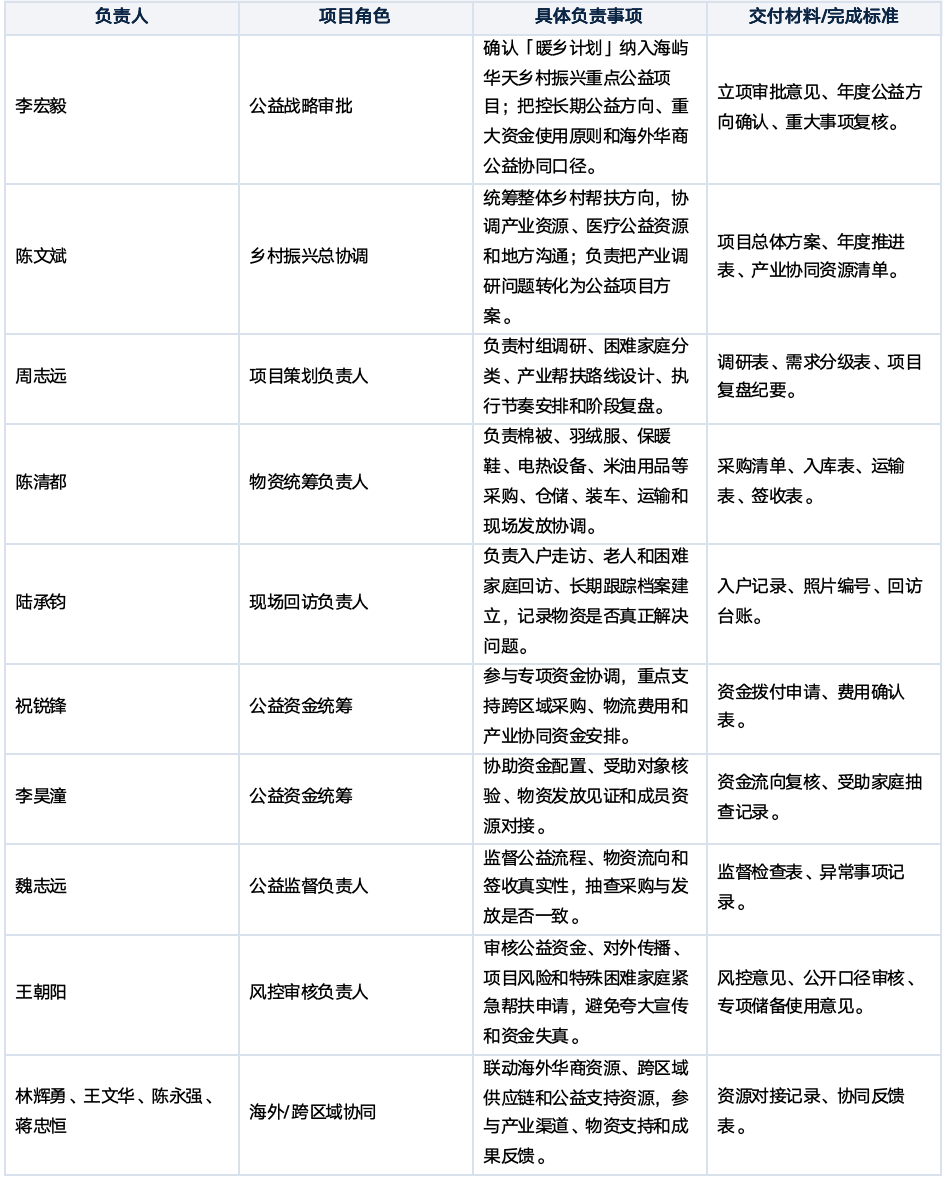 | 负责人 | 项目角色 | 具体负责事项 | 交付材料/完成标准 |
|---|---|---|---|
| 李宏毅 | 公益战略审批 | 确认「暖乡计划」纳入海屿华天乡村振兴重点公益项目；把控长期公益方向、重大资金使用原则和海外华商公益协同口径。 | 立项审批意见、年度公益方向确认、重大事项复核。 |
| 陈文斌 | 乡村振兴总协调 | 统筹整体乡村帮扶方向，协调产业资源、医疗公益资源和地方沟通；负责把产业调研问题转化为公益项目方案。 | 项目总体方案、年度推进表、产业协同资源清单。 |
| 周志远 | 项目策划负责人 | 负责村组调研、困难家庭分类、产业帮扶路线设计、执行节奏安排和阶段复盘。 | 调研表、需求分级表、项目复盘纪要。 |
| 陈清都 | 物资统筹负责人 | 负责棉被、羽绒服、保暖鞋、电热设备、米油用品等采购、仓储、装车、运输和现场发放协调。 | 采购清单、入库表、运输表、签收表。 |
| 陆承钧 | 现场回访负责人 | 负责入户走访、老人和困难家庭回访、长期跟踪档案建立，记录物资是否真正解决问题。 | 入户记录、照片编号、回访台账。 |
| 祝锐锋 | 公益资金统筹 | 参与专项资金协调，重点支持跨区域采购、物流费用和产业协同资金安排。 | 资金拨付申请、费用确认表。 |
| 李昊潼 | 公益资金统筹 | 协助资金配置、受助对象核验、物资发放见证和成员资源对接。 | 资金流向复核、受助家庭抽查记录。 |
| 魏志远 | 公益监督负责人 | 监督公益流程、物资流向和签收真实性，抽查采购与发放是否一致。 | 监督检查表、异常事项记录。 |
| 王朝阳 | 风控审核负责人 | 审核公益资金、对外传播、项目风险和特殊困难家庭紧急帮扶申请，避免夸大宣传和资金失真。 | 风控意见、公开口径审核、专项储备使用意见。 |
| 林辉勇、王文华、陈永强、蒋忠恒 | 海外/跨区域协同 | 联动海外华商资源、跨区域供应链和公益支持资源，参与产业渠道、物资支持和成果反馈。 | 资源对接记录、协同反馈表。 |